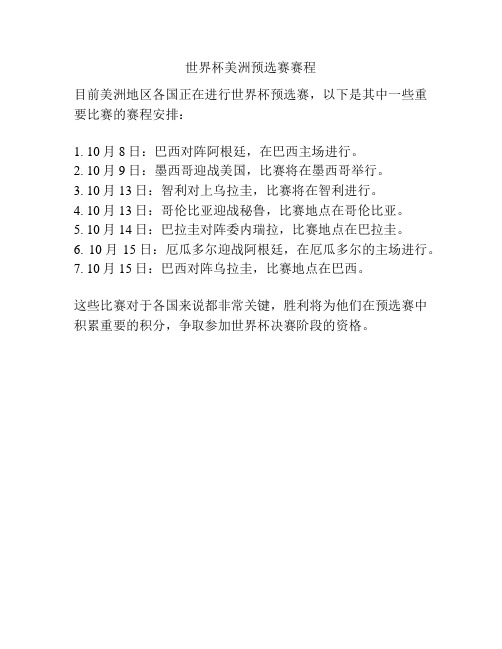 世界杯美洲预选赛赛程

目前美洲地区各国正在进行世界杯预选赛，以下是其中一些重要比赛的赛程安排：

1. 10 月 8 日：巴西对阵阿根廷，在巴西主场进行。
2. 10 月 9 日：墨西哥迎战美国，比赛将在墨西哥举行。
3. 10 月 13 日：智利对上乌拉圭，比赛将在智利进行。
4. 10 月 13 日：哥伦比亚迎战秘鲁，比赛地点在哥伦比亚。
5. 10 月 14 日：巴拉圭对阵委内瑞拉，比赛地点在巴拉圭。
6. 10 月 15 日：厄瓜多尔迎战阿根廷，在厄瓜多尔的主场进行。
7. 10 月 15 日：巴西对阵乌拉圭，比赛地点在巴西。

这些比赛对于各国来说都非常关键，胜利将为他们在预选赛中积累重要的积分，争取参加世界杯决赛阶段的资格。